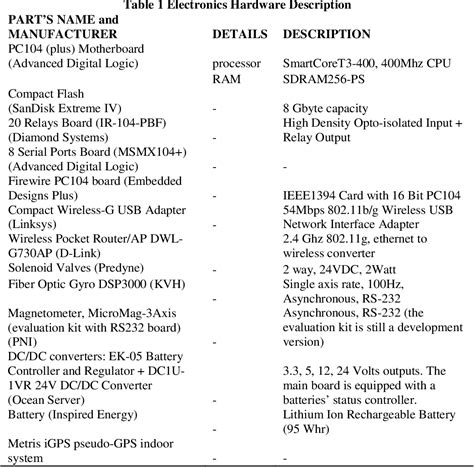 Table 1 Electronics Hardware Description

| PART'S NAME and MANUFACTURER | DETAILS | DESCRIPTION |
|---|---|---|
| PC104 (plus) Motherboard (Advanced Digital Logic) | processor | SmartCoreT3-400, 400Mhz CPU |
| | RAM | SDRAM256-PS |
| Compact Flash (SanDisk Extreme IV) | - | 8 Gbyte capacity |
| 20 Relays Board (IR-104-PBF) (Diamond Systems) | - | High Density Opto-isolated Input + Relay Output |
| 8 Serial Ports Board (MSMX104+) (Advanced Digital Logic) | - | - |
| Firewire PC104 board (Embedded Designs Plus) | - | IEEE1394 Card with 16 Bit PC104 |
| Compact Wireless-G USB Adapter (Linksys) | - | 54Mbps 802.11b/g Wireless USB Network Interface Adapter |
| Wireless Pocket Router/AP DWL-G730AP (D-Link) | | 2.4 Ghz 802.11g, ethernet to wireless converter |
| Solenoid Valves (Predyne) | - | 2 way, 24VDC, 2Watt |
| Fiber Optic Gyro DSP3000 (KVH) | - | Single axis rate, 100Hz, Asynchronous, RS-232 |
| Magnetometer, MicroMag-3Axis (evaluation kit with RS232 board) (PNI) | - | Asynchronous, RS-232 (the evaluation kit is still a development version) |
| DC/DC converters: EK-05 Battery Controller and Regulator + DC1U-1VR 24V DC/DC Converter (Ocean Server) | - | 3.3, 5, 12, 24 Volts outputs. The main board is equipped with a batteries' status controller. |
| Battery (Inspired Energy) | - | Lithium Ion Rechargeable Battery (95 Whr) |
| Metris iGPS pseudo-GPS indoor system | - | - |